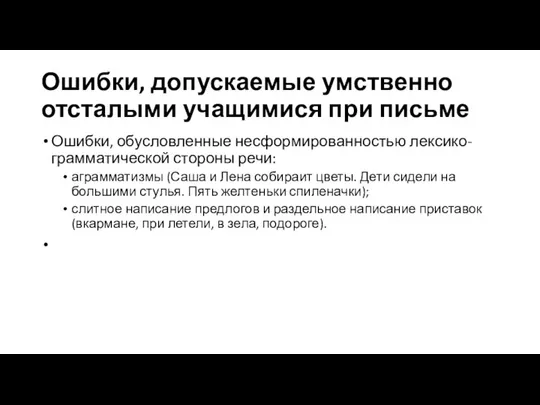 Ошибки, допускаемые умственно отсталыми учащимися при письме

• Ошибки, обусловленные несформированностью лексико-грамматической стороны речи:
  • аграмматизмы (Саша и Лена собираит цветы. Дети сидели на большими стулья. Пять желтеньки спиленачки);
  • слитное написание предлогов и раздельное написание приставок (вкармане, при летели, в зела, подороге).
•